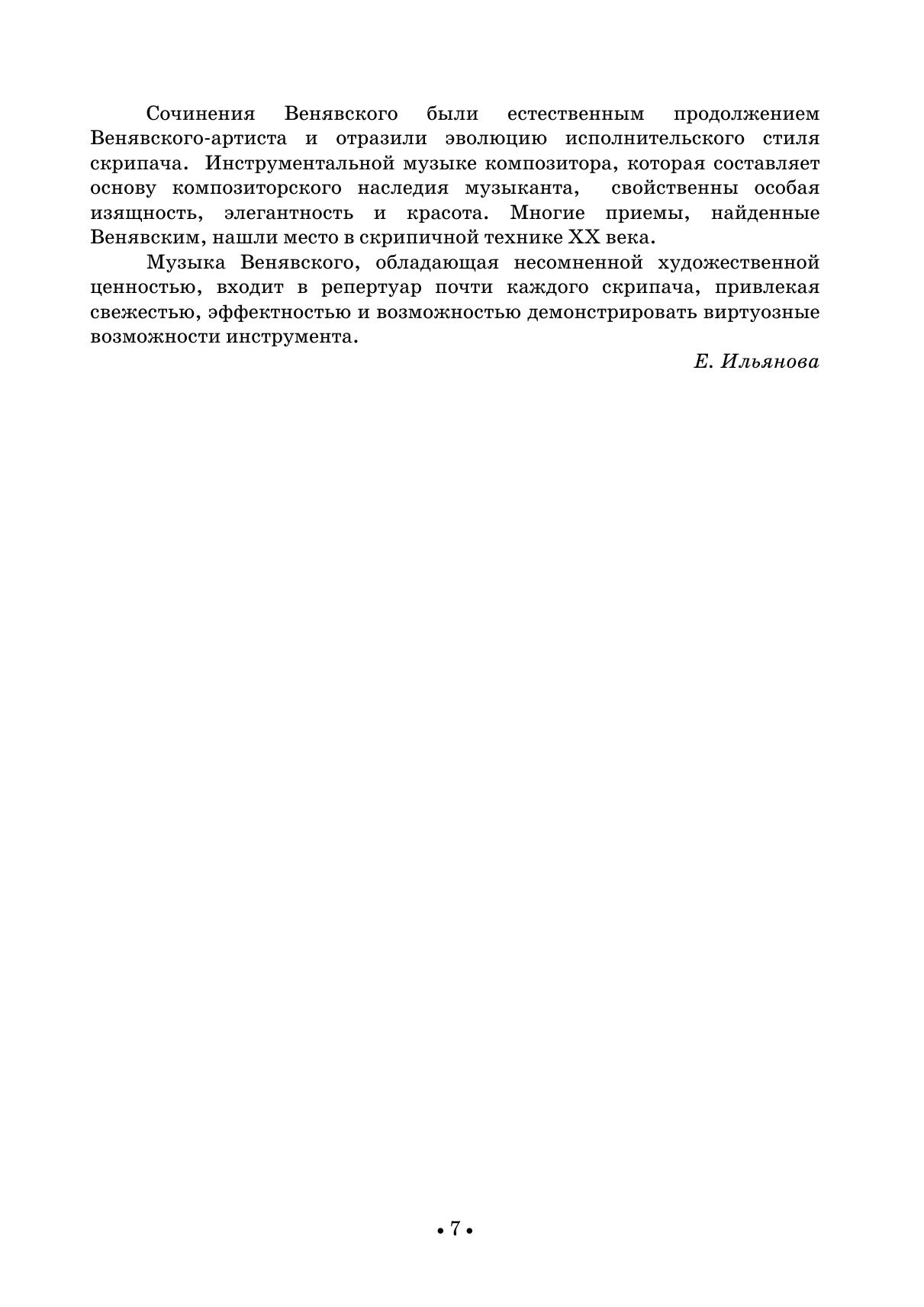 Сочинения Венявского были естественным продолжением Венявского-артиста и отразили эволюцию исполнительского стиля скрипача. Инструментальной музыке композитора, которая составляет основу композиторского наследия музыканта, свойственны особая изящность, элегантность и красота. Многие приемы, найденные Венявским, нашли место в скрипичной технике XX века.

Музыка Венявского, обладающая несомненной художественной ценностью, входит в репертуар почти каждого скрипача, привлекая свежестью, эффектностью и возможностью демонстрировать виртуозные возможности инструмента.

Е. Ильянова

• 7 •